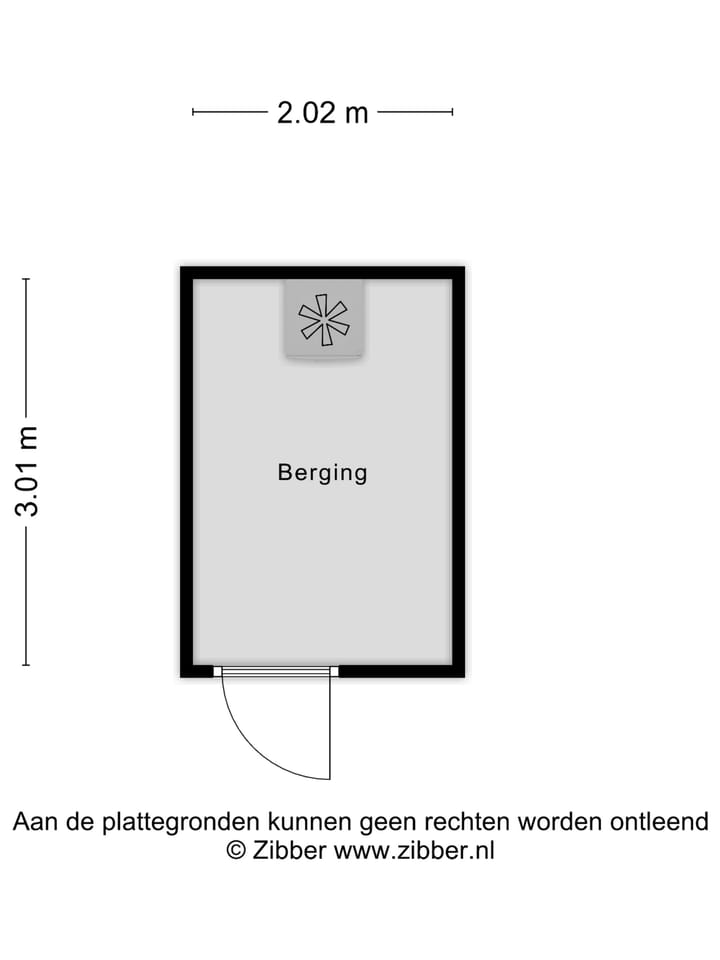 2.02 m

3.01 m

Berging

Aan de plattegronden kunnen geen rechten worden ontleend
© Zibber www.zibber.nl